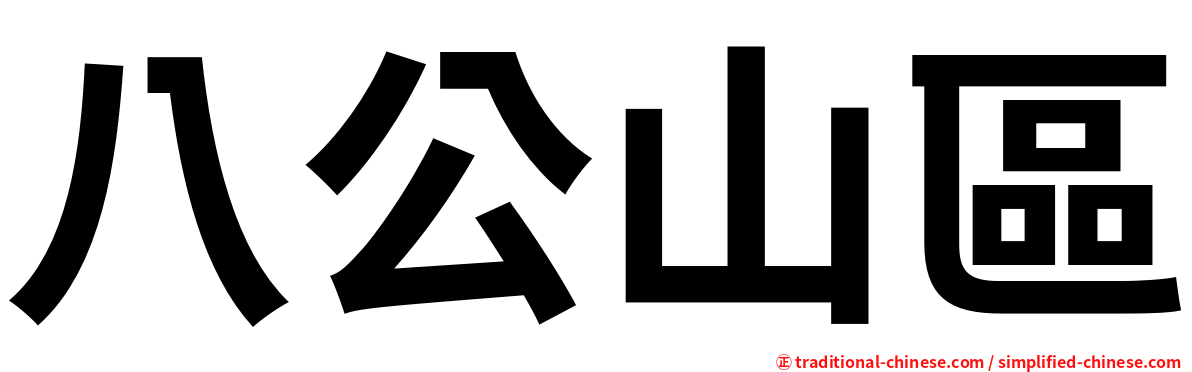 八公山區

㊣ traditional-chinese.com / simplified-chinese.com